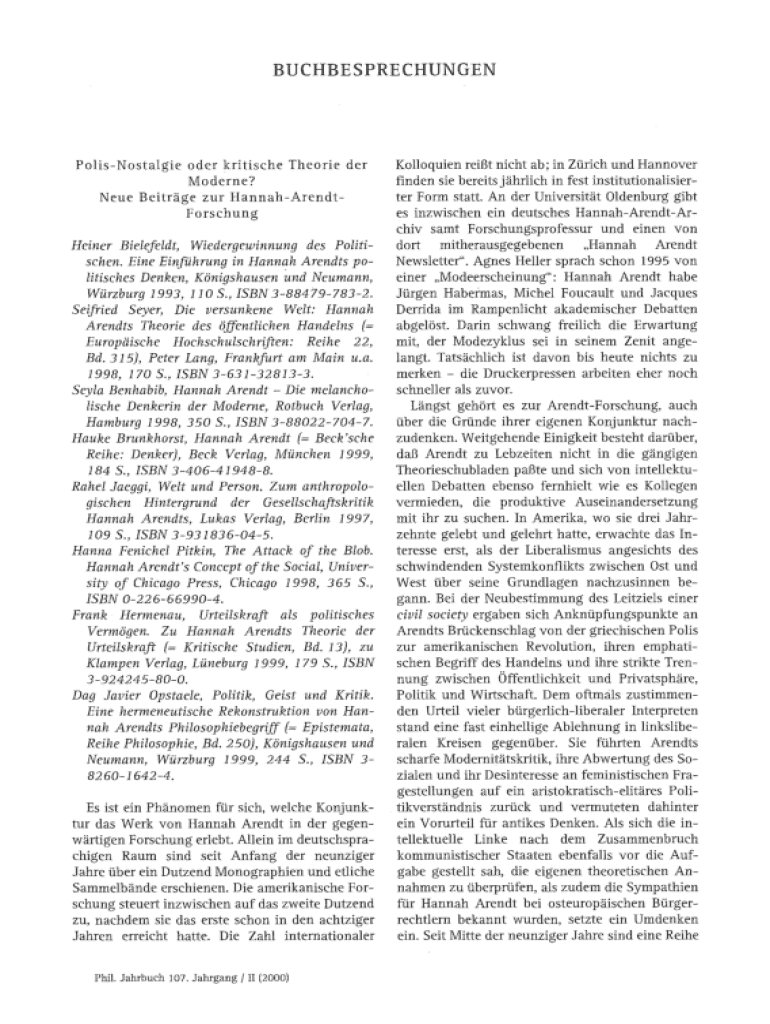 BUCHBESPRECHUNGEN

Polis-Nostalgie oder kritische Theorie der Moderne?
Neue Beiträge zur Hannah-Arendt-Forschung

Heiner Bielefeldt, Wiedergewinnung des Politischen. Eine Einführung in Hannah Arendts politisches Denken, Königshausen und Neumann, Würzburg 1993, 110 S., ISBN 3-88479-783-2.
Seifried Seyer, Die versunkene Welt: Hannah Arendts Theorie des öffentlichen Handelns (= Europäische Hochschulschriften: Reihe 22, Bd. 315), Peter Lang, Frankfurt am Main u.a. 1998, 170 S., ISBN 3-631-32813-3.
Seyla Benhabib, Hannah Arendt – Die melancholische Denkerin der Moderne, Rotbuch Verlag, Hamburg 1998, 350 S., ISBN 3-88022-704-7.
Hauke Brunkhorst, Hannah Arendt (= Beck'sche Reihe: Denker), Beck Verlag, München 1999, 184 S., ISBN 3-406-41948-8.
Rahel Jaeggi, Welt und Person. Zum anthropologischen Hintergrund der Gesellschaftskritik Hannah Arendts, Lukas Verlag, Berlin 1997, 109 S., ISBN 3-931836-04-5.
Hanna Fenichel Pitkin, The Attack of the Blob. Hannah Arendt's Concept of the Social, University of Chicago Press, Chicago 1998, 365 S., ISBN 0-226-66990-4.
Frank Hermenau, Urteilskraft als politisches Vermögen. Zu Hannah Arendts Theorie der Urteilskraft (= Kritische Studien, Bd. 13), zu Klampen Verlag, Lüneburg 1999, 179 S., ISBN 3-924245-80-0.
Dag Javier Opstaele, Politik, Geist und Kritik. Eine hermeneutische Rekonstruktion von Hannah Arendts Philosophiebegriff (= Epistemata, Reihe Philosophie, Bd. 250), Königshausen und Neumann, Würzburg 1999, 244 S., ISBN 3-8260-1642-4.

Es ist ein Phänomen für sich, welche Konjunktur das Werk von Hannah Arendt in der gegenwärtigen Forschung erlebt. Allein im deutschsprachigen Raum sind seit Anfang der neunziger Jahre über ein Dutzend Monographien und etliche Sammelbände erschienen. Die amerikanische Forschung steuert inzwischen auf das zweite Dutzend zu, nachdem sie das erste schon in den achtziger Jahren erreicht hatte. Die Zahl internationaler Kolloquien reißt nicht ab; in Zürich und Hannover finden sie bereits jährlich in fest institutionalisierter Form statt. An der Universität Oldenburg gibt es inzwischen ein deutsches Hannah-Arendt-Archiv samt Forschungsprofessur und einen von dort mitherausgegebenen „Hannah Arendt Newsletter". Agnes Heller sprach schon 1995 von einer „Modeerscheinung": Hannah Arendt habe Jürgen Habermas, Michel Foucault und Jacques Derrida im Rampenlicht akademischer Debatten abgelöst. Darin schwang freilich die Erwartung mit, der Modezyklus sei in seinem Zenit angelangt. Tatsächlich ist davon bis heute nichts zu merken – die Druckerpressen arbeiten eher noch schneller als zuvor.

Längst gehört es zur Arendt-Forschung, auch über die Gründe ihrer eigenen Konjunktur nachzudenken. Weitgehende Einigkeit besteht darüber, daß Arendt zu Lebzeiten nicht in die gängigen Theorieschubladen paßte und sich von intellektuellen Debatten ebenso fernhielt wie es Kollegen vermieden, die produktive Auseinandersetzung mit ihr zu suchen. In Amerika, wo sie drei Jahrzehnte gelebt und gelehrt hatte, erwachte das Interesse erst, als der Liberalismus angesichts des schwindenden Systemkonflikts zwischen Ost und West über seine Grundlagen nachzusinnen begann. Bei der Neubestimmung des Leitziels einer civil society ergaben sich Anknüpfungspunkte an Arendts Brückenschlag von der griechischen Polis zur amerikanischen Revolution, ihren emphatischen Begriff des Handelns und ihre strikte Trennung zwischen Öffentlichkeit und Privatsphäre, Politik und Wirtschaft. Dem oftmals zustimmenden Urteil vieler bürgerlich-liberaler Interpreten stand eine fast einhellige Ablehnung in linksliberalen Kreisen gegenüber. Sie führten Arendts scharfe Modernitätskritik, ihre Abwertung des Sozialen und ihr Desinteresse an feministischen Fragestellungen auf ein aristokratisch-elitäres Politikverständnis zurück und vermuteten dahinter ein Vorurteil für antikes Denken. Als sich die intellektuelle Linke nach dem Zusammenbruch kommunistischer Staaten ebenfalls vor die Aufgabe gestellt sah, die eigenen theoretischen Annahmen zu überprüfen, als zudem die Sympathien für Hannah Arendt bei osteuropäischen Bürgerrechtlern bekannt wurden, setzte ein Umdenken ein. Seit Mitte der neunziger Jahre sind eine Reihe

Phil. Jahrbuch 107. Jahrgang / II (2000)